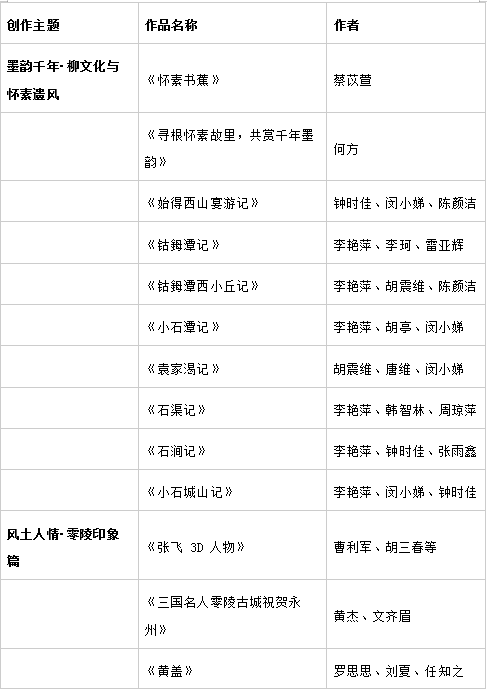 | 创作主题 | 作品名称 | 作者 |
|---|---|---|
| 墨韵千年·柳文化与怀素遗风 | 《怀素书蕉》 | 蔡苡萱 |
|  | 《寻根怀素故里，共赏千年墨韵》 | 何方 |
|  | 《始得西山宴游记》 | 钟时佳、闵小娣、陈颜洁 |
|  | 《钴鉧潭记》 | 李艳萍、李珂、雷亚辉 |
|  | 《钴鉧潭西小丘记》 | 李艳萍、胡震维、陈颜洁 |
|  | 《小石潭记》 | 李艳萍、胡亭、闵小娣 |
|  | 《袁家渴记》 | 胡震维、唐维、闵小娣 |
|  | 《石渠记》 | 李艳萍、韩智林、周琼萍 |
|  | 《石涧记》 | 李艳萍、钟时佳、张雨鑫 |
|  | 《小石城山记》 | 李艳萍、闵小娣、钟时佳 |
| 风土人情·零陵印象篇 | 《张飞 3D 人物》 | 曹利军、胡三春等 |
|  | 《三国名人零陵古城祝贺永州》 | 黄杰、文齐眉 |
|  | 《黄盖》 | 罗思思、刘夏、任知之 |